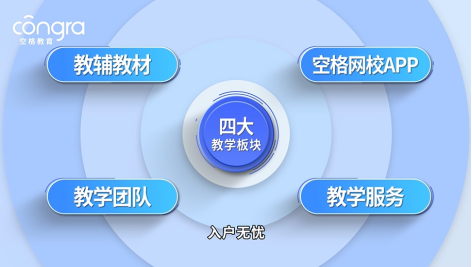 congra
空格教育

教辅教材

空格网校APP

四大
教学板块

教学团队

教学服务

入户无忧